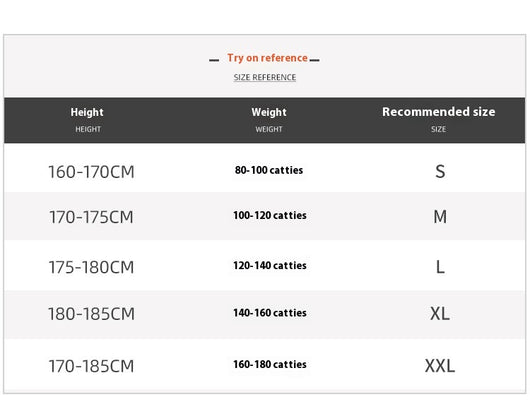 Try on reference

SIZE REFERENCE

| Height HEIGHT | Weight WEIGHT | Recommended size SIZE |
|---|---|---|
| 160-170CM | 80-100 catties | S |
| 170-175CM | 100-120 catties | M |
| 175-180CM | 120-140 catties | L |
| 180-185CM | 140-160 catties | XL |
| 170-185CM | 160-180 catties | XXL |